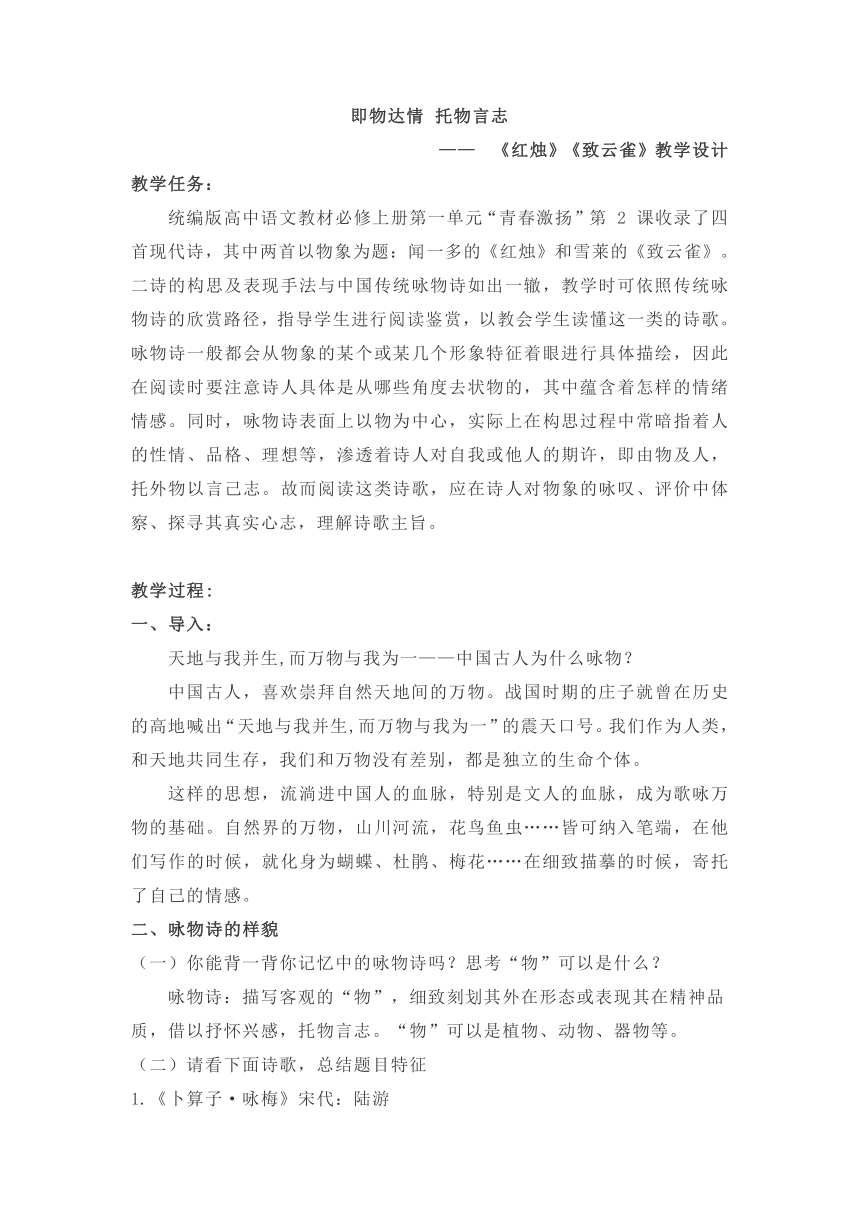 即物达情 托物言志

—— 《红烛》《致云雀》教学设计

教学任务：

统编版高中语文教材必修上册第一单元“青春激扬”第 2 课收录了四首现代诗，其中两首以物象为题：闻一多的《红烛》和雪莱的《致云雀》。二诗的构思及表现手法与中国传统咏物诗如出一辙，教学时可依照传统咏物诗的欣赏路径，指导学生进行阅读鉴赏，以教会学生读懂这一类的诗歌。咏物诗一般都会从物象的某个或某几个形象特征着眼进行具体描绘，因此在阅读时要注意诗人具体是从哪些角度去状物的，其中蕴含着怎样的情绪情感。同时，咏物诗表面上以物为中心，实际上在构思过程中常暗指着人的性情、品格、理想等，渗透着诗人对自我或他人的期许，即由物及人，托外物以言己志。故而阅读这类诗歌，应在诗人对物象的咏叹、评价中体察、探寻其真实心志，理解诗歌主旨。

教学过程：

一、导入：

天地与我并生,而万物与我为一——中国古人为什么咏物？

中国古人，喜欢崇拜自然天地间的万物。战国时期的庄子就曾在历史的高地喊出“天地与我并生,而万物与我为一”的震天口号。我们作为人类，和天地共同生存，我们和万物没有差别，都是独立的生命个体。

这样的思想，流淌进中国人的血脉，特别是文人的血脉，成为歌咏万物的基础。自然界的万物，山川河流，花鸟鱼虫……皆可纳入笔端，在他们写作的时候，就化身为蝴蝶、杜鹃、梅花……在细致描摹的时候，寄托了自己的情感。

二、咏物诗的样貌

（一）你能背一背你记忆中的咏物诗吗？思考“物”可以是什么？

咏物诗：描写客观的“物”，细致刻划其外在形态或表现其在精神品质，借以抒怀兴感，托物言志。“物”可以是植物、动物、器物等。

（二）请看下面诗歌，总结题目特征

1.《卜算子·咏梅》宋代：陆游